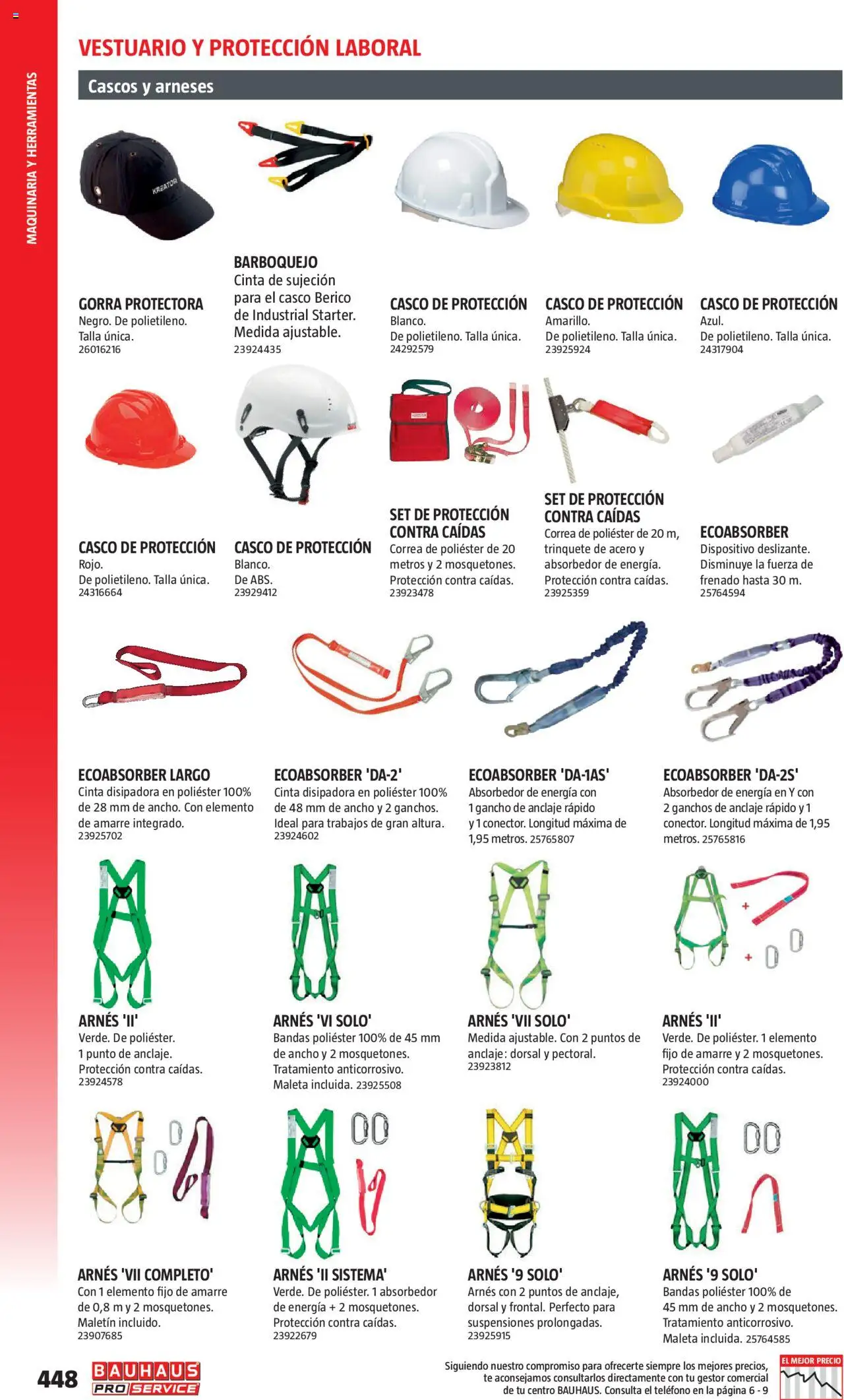 MAQUINARIA Y HERRAMIENTAS

VESTUARIO Y PROTECCIÓN LABORAL

Cascos y arneses

KREATOR

GORRA PROTECTORA
Negro. De polietileno. Talla única.
26016216

BARBOQUEJO
Cinta de sujeción para el casco Berico de Industrial Starter. Medida ajustable.
23924435

CASCO DE PROTECCIÓN
Blanco.
De polietileno. Talla única.
24292579

CASCO DE PROTECCIÓN
Amarillo.
De polietileno. Talla única.
23925924

CASCO DE PROTECCIÓN
Azul.
De polietileno. Talla única.
24317904

CASCO DE PROTECCIÓN
Rojo.
De polietileno. Talla única.
24316664

CASCO DE PROTECCIÓN
Blanco.
De ABS.
23929412

SET DE PROTECCIÓN CONTRA CAÍDAS
Correa de poliéster de 20 metros y 2 mosquetones. Protección contra caídas.
23923478

SET DE PROTECCIÓN CONTRA CAÍDAS
Correa de poliéster de 20 m, trinquete de acero y absorbedor de energía. Protección contra caídas.
23925359

ECOABSORBER
Dispositivo deslizante. Disminuye la fuerza de frenado hasta 30 m.
25764594

ECOABSORBER LARGO
Cinta disipadora en poliéster 100% de 28 mm de ancho. Con elemento de amarre integrado.
23925702

ECOABSORBER 'DA-2'
Cinta disipadora en poliéster 100% de 48 mm de ancho y 2 ganchos. Ideal para trabajos de gran altura.
23924602

ECOABSORBER 'DA-1AS'
Absorbedor de energía con 1 gancho de anclaje rápido y 1 conector. Longitud máxima de 1,95 metros. 25765807

ECOABSORBER 'DA-2S'
Absorbedor de energía en Y con 2 ganchos de anclaje rápido y 1 conector. Longitud máxima de 1,95 metros. 25765816

ARNÉS 'II'
Verde. De poliéster.
1 punto de anclaje.
Protección contra caídas.
23924578

ARNÉS 'VI SOLO'
Bandas poliéster 100% de 45 mm de ancho y 2 mosquetones. Tratamiento anticorrosivo. Maleta incluida. 23925508

ARNÉS 'VII SOLO'
Medida ajustable. Con 2 puntos de anclaje: dorsal y pectoral.
23923812

ARNÉS 'II'
Verde. De poliéster. 1 elemento fijo de amarre y 2 mosquetones. Protección contra caídas.
23924000

ARNÉS 'VII COMPLETO'
Con 1 elemento fijo de amarre de 0,8 m y 2 mosquetones. Maletín incluido.
23907685

ARNÉS 'II SISTEMA'
Verde. De poliéster. 1 absorbedor de energía + 2 mosquetones. Protección contra caídas.
23922679

ARNÉS '9 SOLO'
Arnés con 2 puntos de anclaje, dorsal y frontal. Perfecto para suspensiones prolongadas.
23925915

ARNÉS '9 SOLO'
Bandas poliéster 100% de 45 mm de ancho y 2 mosquetones. Tratamiento anticorrosivo. Maleta incluida. 25764585

448 BAUHAUS PRO SERVICE

Siguiendo nuestro compromiso para ofrecerte siempre los mejores precios, te aconsejamos consultarlos directamente con tu gestor comercial de tu centro BAUHAUS. Consulta el teléfono en la página 6 - 9

EL MEJOR PRECIO